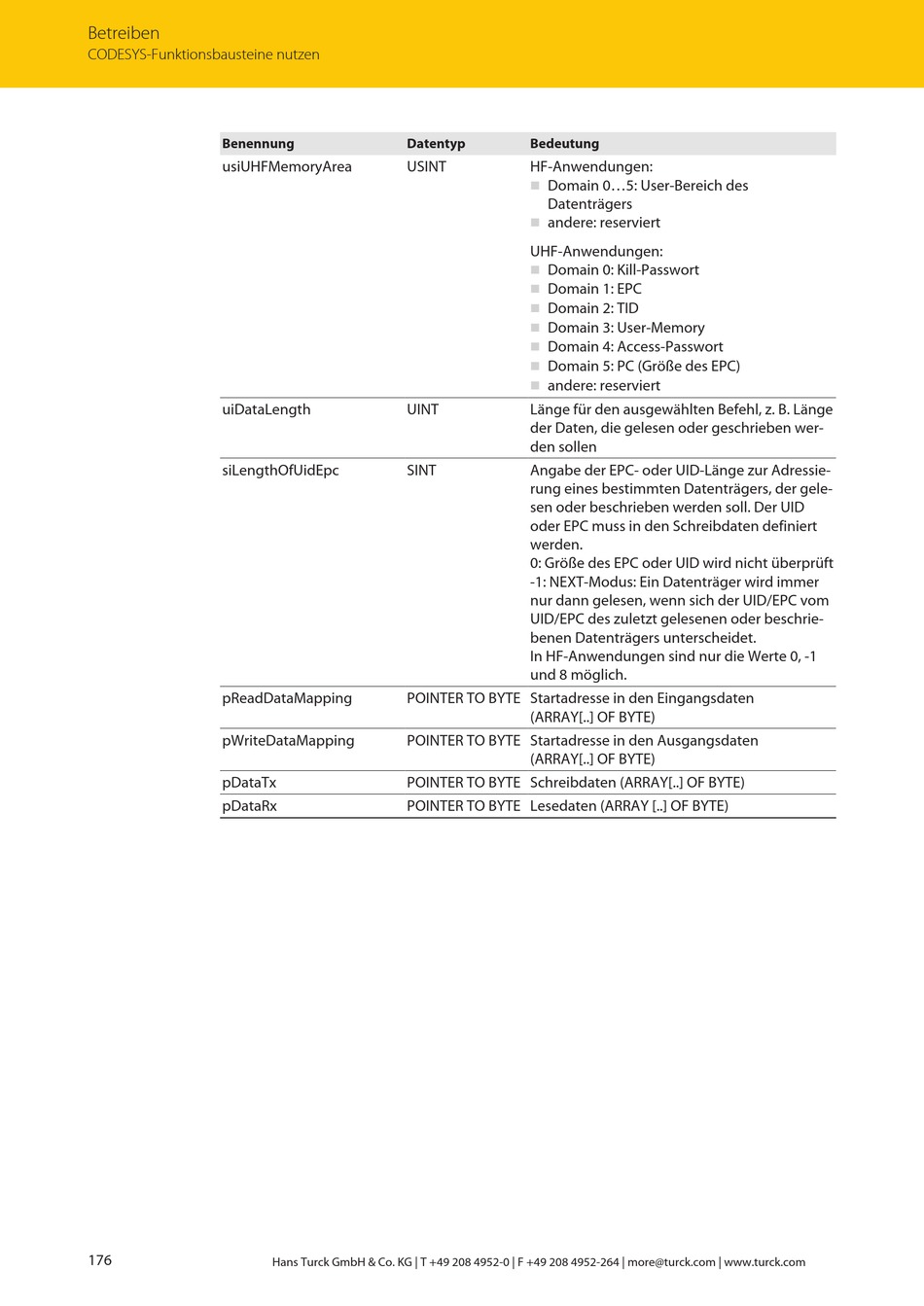 Betreiben
CODESYS-Funktionsbausteine nutzen

| Benennung | Datentyp | Bedeutung |
|---|---|---|
| usiUHFMemoryArea | USINT | HF-Anwendungen: ■ Domain 0…5: User-Bereich des Datenträgers ■ andere: reserviert UHF-Anwendungen: ■ Domain 0: Kill-Passwort ■ Domain 1: EPC ■ Domain 2: TID ■ Domain 3: User-Memory ■ Domain 4: Access-Passwort ■ Domain 5: PC (Größe des EPC) ■ andere: reserviert |
| uiDataLength | UINT | Länge für den ausgewählten Befehl, z. B. Länge der Daten, die gelesen oder geschrieben werden sollen |
| siLengthOfUidEpc | SINT | Angabe der EPC- oder UID-Länge zur Adressierung eines bestimmten Datenträgers, der gelesen oder beschrieben werden soll. Der UID oder EPC muss in den Schreibdaten definiert werden. 0: Größe des EPC oder UID wird nicht überprüft -1: NEXT-Modus: Ein Datenträger wird immer nur dann gelesen, wenn sich der UID/EPC vom UID/EPC des zuletzt gelesenen oder beschriebenen Datenträgers unterscheidet. In HF-Anwendungen sind nur die Werte 0, -1 und 8 möglich. |
| pReadDataMapping | POINTER TO BYTE | Startadresse in den Eingangsdaten (ARRAY[..] OF BYTE) |
| pWriteDataMapping | POINTER TO BYTE | Startadresse in den Ausgangsdaten (ARRAY[..] OF BYTE) |
| pDataTx | POINTER TO BYTE | Schreibdaten (ARRAY[..] OF BYTE) |
| pDataRx | POINTER TO BYTE | Lesedaten (ARRAY [..] OF BYTE) |

176

Hans Turck GmbH & Co. KG | T +49 208 4952-0 | F +49 208 4952-264 | more@turck.com | www.turck.com